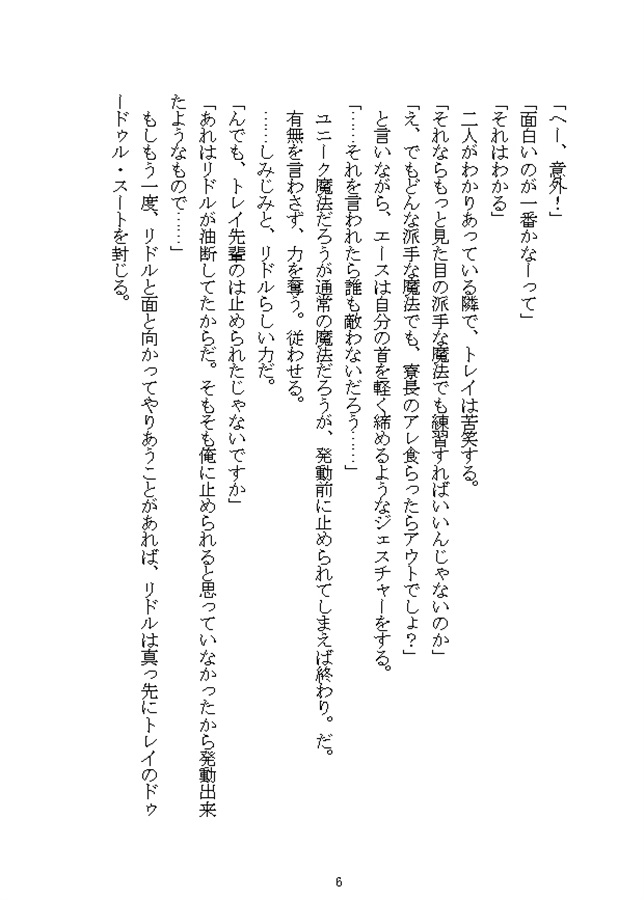 「へー、意外！」
「面白いのが一番かなーって」
「それはわかる」
二人がわかりあっている隣で、トレイは苦笑する。
「それならもっと見た目の派手な魔法でも練習すればいいんじゃないのか」
「え、でもどんな派手な魔法でも、寮長のアレ食らったらアウトでしょ？」
と言いながら、エースは自分の首を軽く締めるようなジェスチャーをする。
「……それを言われたら誰も敵わないだろう……」
ユニーク魔法だろうが通常の魔法だろうが、発動前に止められてしまえば終わり。だ。
有無を言わさず、力を奪う。従わせる。
……しみじみと、リドルらしい力だ。
「んでも、トレイ先輩のは止められたじゃないですか」
「あれはリドルが油断してたからだ。そもそも俺に止められると思っていなかったから発動出来たようなもので……」
もしもう一度、リドルと面と向かってやりあうことがあれば、リドルは真っ先にトレイのドゥードゥル・スートを封じる。

6